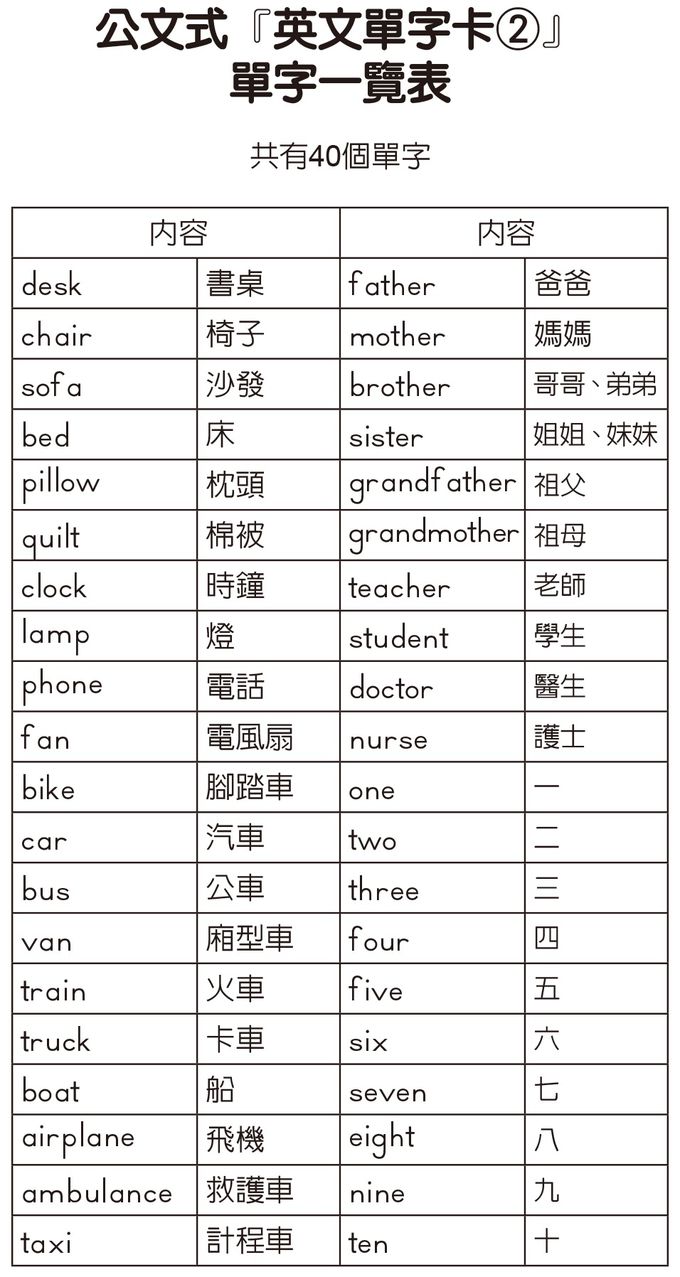 公文式『英文單字卡②』
單字一覽表

共有40個單字

| 內容 | | 內容 | |
|---|---|---|---|
| desk | 書桌 | father | 爸爸 |
| chair | 椅子 | mother | 媽媽 |
| sofa | 沙發 | brother | 哥哥、弟弟 |
| bed | 床 | sister | 姐姐、妹妹 |
| pillow | 枕頭 | grandfather | 祖父 |
| quilt | 棉被 | grandmother | 祖母 |
| clock | 時鐘 | teacher | 老師 |
| lamp | 燈 | student | 學生 |
| phone | 電話 | doctor | 醫生 |
| fan | 電風扇 | nurse | 護士 |
| bike | 腳踏車 | one | 一 |
| car | 汽車 | two | 二 |
| bus | 公車 | three | 三 |
| van | 廂型車 | four | 四 |
| train | 火車 | five | 五 |
| truck | 卡車 | six | 六 |
| boat | 船 | seven | 七 |
| airplane | 飛機 | eight | 八 |
| ambulance | 救護車 | nine | 九 |
| taxi | 計程車 | ten | 十 |